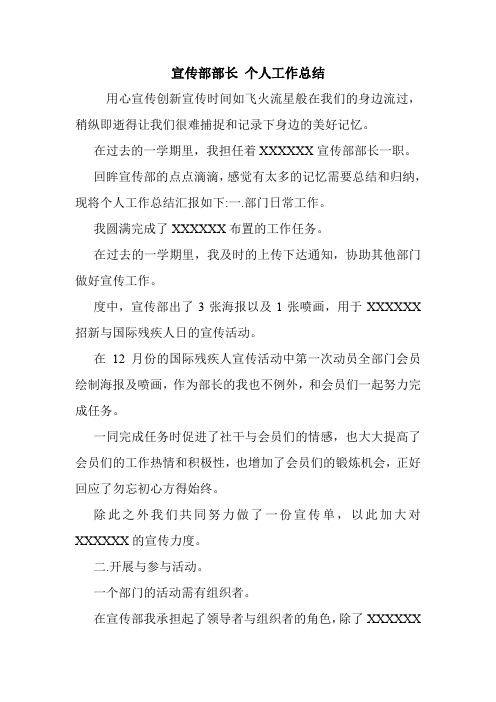 宣传部部长 个人工作总结

用心宣传创新宣传时间如飞火流星般在我们的身边流过，稍纵即逝得让我们很难捕捉和记录下身边的美好记忆。

在过去的一学期里，我担任着 XXXXXX 宣传部部长一职。

回眸宣传部的点点滴滴，感觉有太多的记忆需要总结和归纳，现将个人工作总结汇报如下:一.部门日常工作。

我圆满完成了 XXXXXX 布置的工作任务。

在过去的一学期里，我及时的上传下达通知，协助其他部门做好宣传工作。

度中，宣传部出了 3 张海报以及 1 张喷画，用于 XXXXXX 招新与国际残疾人日的宣传活动。

在 12 月份的国际残疾人宣传活动中第一次动员全部门会员绘制海报及喷画，作为部长的我也不例外，和会员们一起努力完成任务。

一同完成任务时促进了社干与会员们的情感，也大大提高了会员们的工作热情和积极性，也增加了会员们的锻炼机会，正好回应了勿忘初心方得始终。

除此之外我们共同努力做了一份宣传单，以此加大对 XXXXXX 的宣传力度。

二.开展与参与活动。

一个部门的活动需有组织者。

在宣传部我承担起了领导者与组织者的角色，除了 XXXXXX